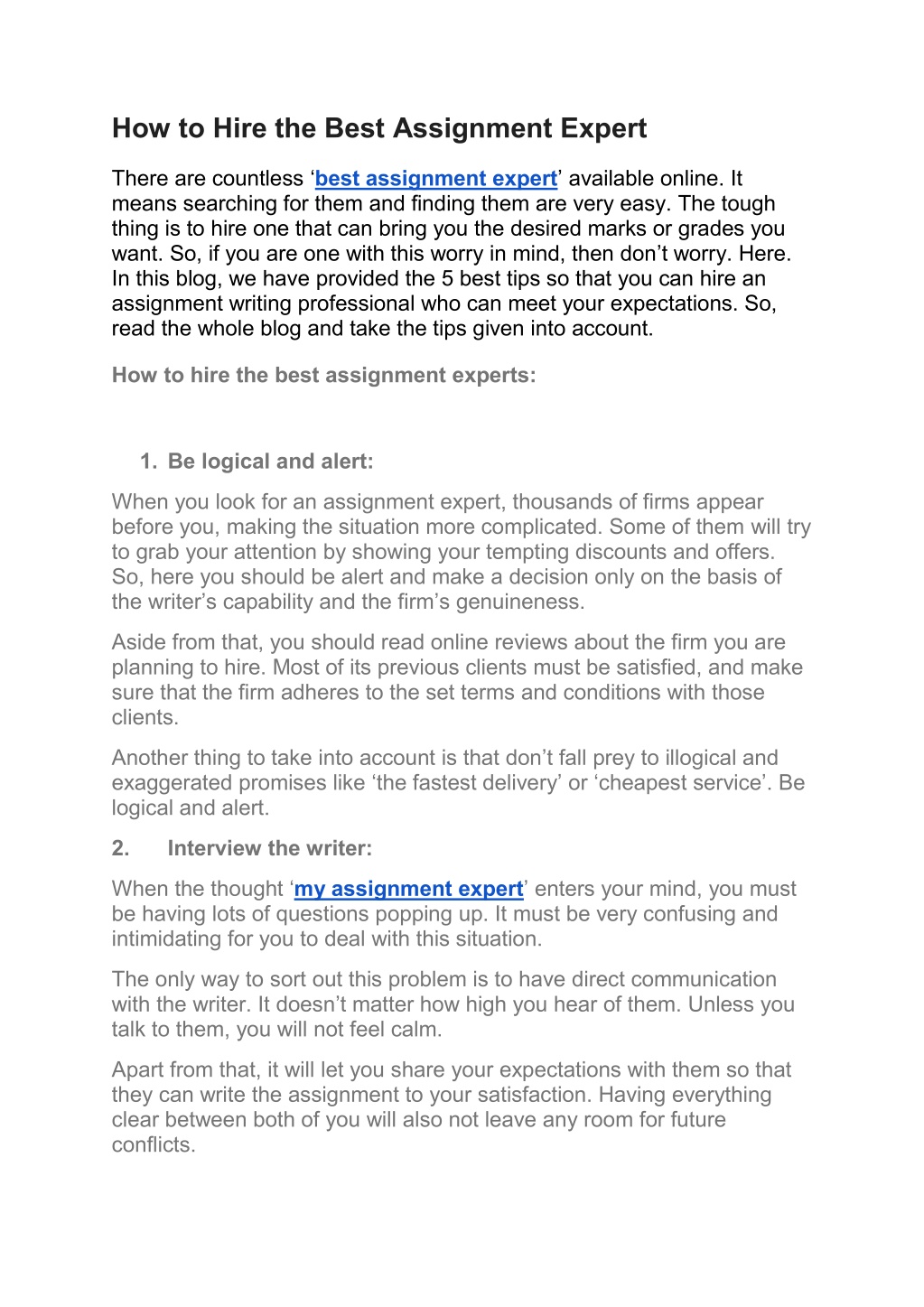 How to Hire the Best Assignment Expert

There are countless ‘best assignment expert’ available online. It means searching for them and finding them are very easy. The tough thing is to hire one that can bring you the desired marks or grades you want. So, if you are one with this worry in mind, then don’t worry. Here. In this blog, we have provided the 5 best tips so that you can hire an assignment writing professional who can meet your expectations. So, read the whole blog and take the tips given into account.

How to hire the best assignment experts:

1. Be logical and alert:

When you look for an assignment expert, thousands of firms appear before you, making the situation more complicated. Some of them will try to grab your attention by showing your tempting discounts and offers. So, here you should be alert and make a decision only on the basis of the writer’s capability and the firm’s genuineness.

Aside from that, you should read online reviews about the firm you are planning to hire. Most of its previous clients must be satisfied, and make sure that the firm adheres to the set terms and conditions with those clients.

Another thing to take into account is that don’t fall prey to illogical and exaggerated promises like ‘the fastest delivery’ or ‘cheapest service’. Be logical and alert.

2. Interview the writer:

When the thought ‘my assignment expert’ enters your mind, you must be having lots of questions popping up. It must be very confusing and intimidating for you to deal with this situation.

The only way to sort out this problem is to have direct communication with the writer. It doesn’t matter how high you hear of them. Unless you talk to them, you will not feel calm.

Apart from that, it will let you share your expectations with them so that they can write the assignment to your satisfaction. Having everything clear between both of you will also not leave any room for future conflicts.